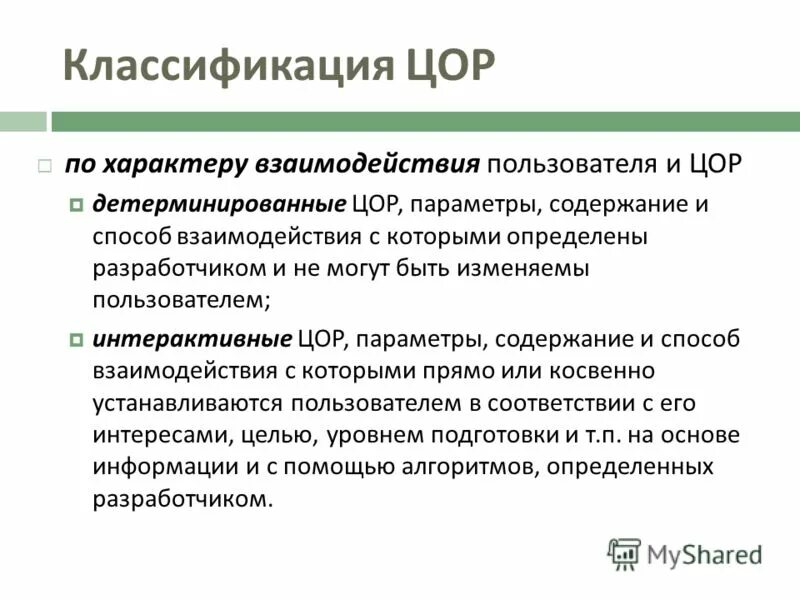 Классификация ЦОР

по характеру взаимодействия пользователя и ЦОР

детерминированные ЦОР, параметры, содержание и способ взаимодействия с которыми определены разработчиком и не могут быть изменяемы пользователем;

интерактивные ЦОР, параметры, содержание и способ взаимодействия с которыми прямо или косвенно устанавливаются пользователем в соответствии с его интересами, целью, уровнем подготовки и т.п. на основе информации и с помощью алгоритмов, определенных разработчиком.

MyShared